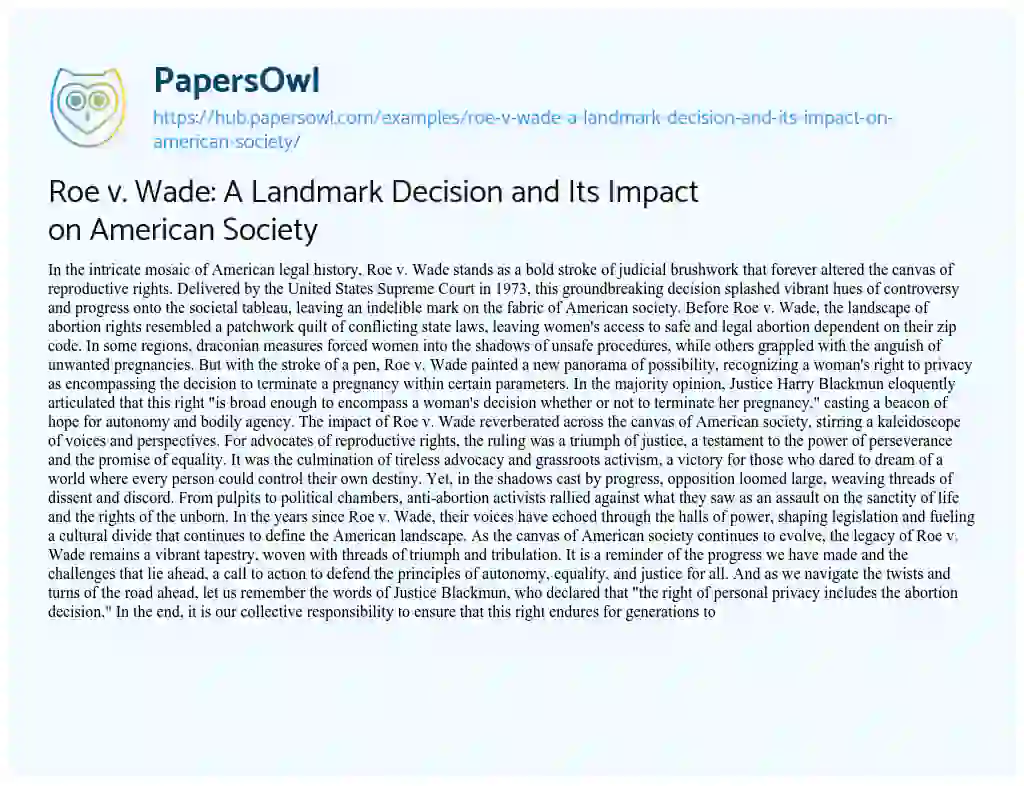 PapersOwl

https://hub.papersowl.com/examples/roe-v-wade-a-landmark-decision-and-its-impact-on-american-society/

Roe v. Wade: A Landmark Decision and Its Impact on American Society

In the intricate mosaic of American legal history, Roe v. Wade stands as a bold stroke of judicial brushwork that forever altered the canvas of reproductive rights. Delivered by the United States Supreme Court in 1973, this groundbreaking decision splashed vibrant hues of controversy and progress onto the societal tableau, leaving an indelible mark on the fabric of American society. Before Roe v. Wade, the landscape of abortion rights resembled a patchwork quilt of conflicting state laws, leaving women's access to safe and legal abortion dependent on their zip code. In some regions, draconian measures forced women into the shadows of unsafe procedures, while others grappled with the anguish of unwanted pregnancies. But with the stroke of a pen, Roe v. Wade painted a new panorama of possibility, recognizing a woman's right to privacy as encompassing the decision to terminate a pregnancy within certain parameters. In the majority opinion, Justice Harry Blackmun eloquently articulated that this right "is broad enough to encompass a woman's decision whether or not to terminate her pregnancy," casting a beacon of hope for autonomy and bodily agency. The impact of Roe v. Wade reverberated across the canvas of American society, stirring a kaleidoscope of voices and perspectives. For advocates of reproductive rights, the ruling was a triumph of justice, a testament to the power of perseverance and the promise of equality. It was the culmination of tireless advocacy and grassroots activism, a victory for those who dared to dream of a world where every person could control their own destiny. Yet, in the shadows cast by progress, opposition loomed large, weaving threads of dissent and discord. From pulpits to political chambers, anti-abortion activists rallied against what they saw as an assault on the sanctity of life and the rights of the unborn. In the years since Roe v. Wade, their voices have echoed through the halls of power, shaping legislation and fueling a cultural divide that continues to define the American landscape. As the canvas of American society continues to evolve, the legacy of Roe v. Wade remains a vibrant tapestry, woven with threads of triumph and tribulation. It is a reminder of the progress we have made and the challenges that lie ahead, a call to action to defend the principles of autonomy, equality, and justice for all. And as we navigate the twists and turns of the road ahead, let us remember the words of Justice Blackmun, who declared that "the right of personal privacy includes the abortion decision." In the end, it is our collective responsibility to ensure that this right endures for generations to